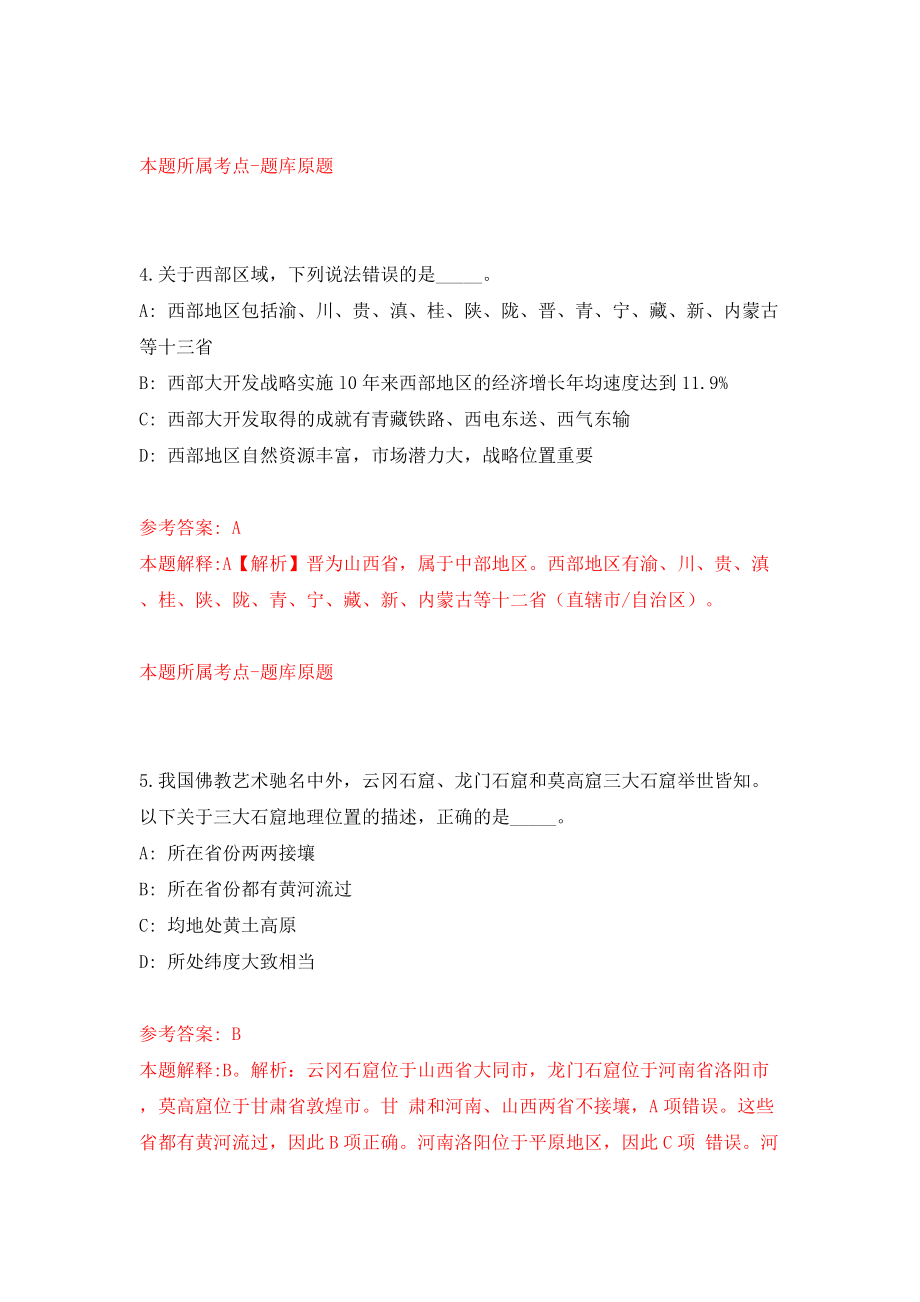 本题所属考点-题库原题

4.关于西部区域，下列说法错误的是_____。

A: 西部地区包括渝、川、贵、滇、桂、陕、陇、晋、青、宁、藏、新、内蒙古等十三省

B: 西部大开发战略实施10年来西部地区的经济增长年均速度达到11.9%

C: 西部大开发取得的成就有青藏铁路、西电东送、西气东输

D: 西部地区自然资源丰富，市场潜力大，战略位置重要

参考答案: A

本题解释:A【解析】晋为山西省，属于中部地区。西部地区有渝、川、贵、滇、桂、陕、陇、青、宁、藏、新、内蒙古等十二省（直辖市/自治区）。

本题所属考点-题库原题

5.我国佛教艺术驰名中外，云冈石窟、龙门石窟和莫高窟三大石窟举世皆知。以下关于三大石窟地理位置的描述，正确的是_____。

A: 所在省份两两接壤

B: 所在省份都有黄河流过

C: 均地处黄土高原

D: 所处纬度大致相当

参考答案: B

本题解释:B。解析：云冈石窟位于山西省大同市，龙门石窟位于河南省洛阳市，莫高窟位于甘肃省敦煌市。甘 肃和河南、山西两省不接壤，A项错误。这些省都有黄河流过，因此B项正确。河南洛阳位于平原地区，因此C项 错误。河